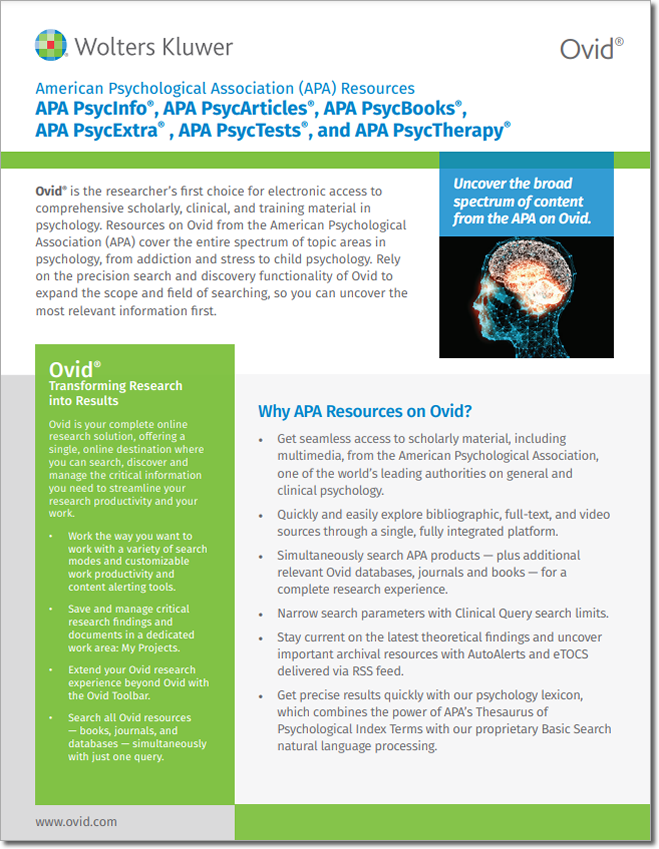 Wolters Kluwer

Ovid®

American Psychological Association (APA) Resources
APA PsycInfo®, APA PsycArticles®, APA PsycBooks®, APA PsycExtra® , APA PsycTests®, and APA PsycTherapy®

Ovid® is the researcher's first choice for electronic access to comprehensive scholarly, clinical, and training material in psychology. Resources on Ovid from the American Psychological Association (APA) cover the entire spectrum of topic areas in psychology, from addiction and stress to child psychology. Rely on the precision search and discovery functionality of Ovid to expand the scope and field of searching, so you can uncover the most relevant information first.

Uncover the broad spectrum of content from the APA on Ovid.

Ovid®
Transforming Research into Results

Ovid is your complete online research solution, offering a single, online destination where you can search, discover and manage the critical information you need to streamline your research productivity and your work.

• Work the way you want to work with a variety of search modes and customizable work productivity and content alerting tools.
• Save and manage critical research findings and documents in a dedicated work area: My Projects.
• Extend your Ovid research experience beyond Ovid with the Ovid Toolbar.
• Search all Ovid resources — books, journals, and databases — simultaneously with just one query.

Why APA Resources on Ovid?

• Get seamless access to scholarly material, including multimedia, from the American Psychological Association, one of the world's leading authorities on general and clinical psychology.
• Quickly and easily explore bibliographic, full-text, and video sources through a single, fully integrated platform.
• Simultaneously search APA products — plus additional relevant Ovid databases, journals and books — for a complete research experience.
• Narrow search parameters with Clinical Query search limits.
• Stay current on the latest theoretical findings and uncover important archival resources with AutoAlerts and eTOCS delivered via RSS feed.
• Get precise results quickly with our psychology lexicon, which combines the power of APA's Thesaurus of Psychological Index Terms with our proprietary Basic Search natural language processing.

www.ovid.com